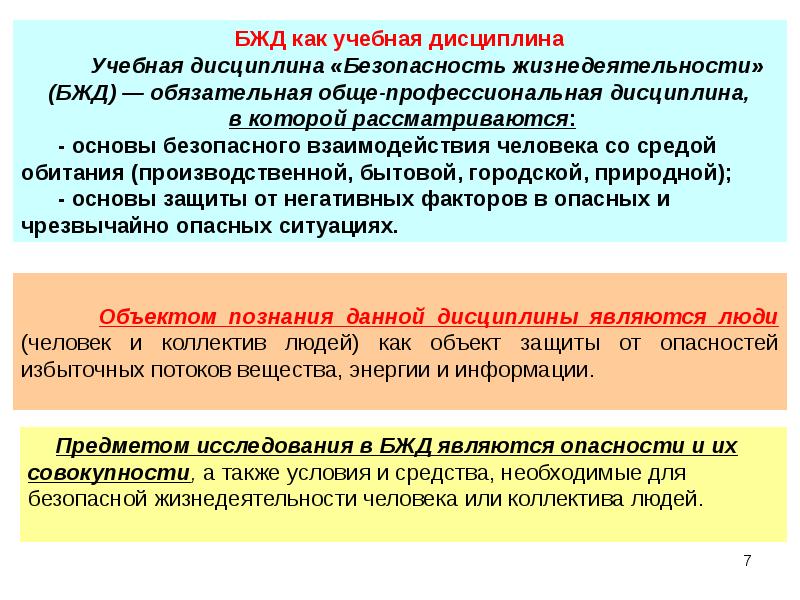 БЖД как учебная дисциплина

Учебная дисциплина «Безопасность жизнедеятельности» (БЖД) — обязательная обще-профессиональная дисциплина, в которой рассматриваются:

- основы безопасного взаимодействия человека со средой обитания (производственной, бытовой, городской, природной);

- основы защиты от негативных факторов в опасных и чрезвычайно опасных ситуациях.

Объектом познания данной дисциплины являются люди (человек и коллектив людей) как объект защиты от опасностей избыточных потоков вещества, энергии и информации.

Предметом исследования в БЖД являются опасности и их совокупности, а также условия и средства, необходимые для безопасной жизнедеятельности человека или коллектива людей.

7